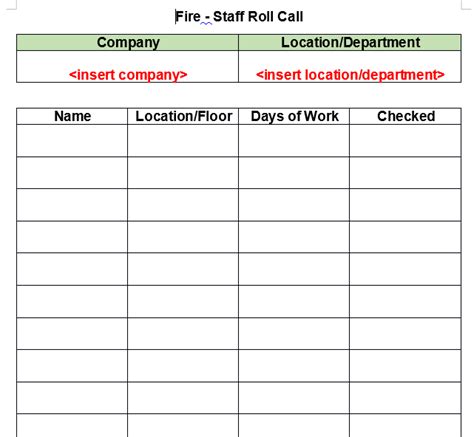 Fire - Staff Roll Call

| Company | Location/Department |
|---|---|
| <insert company> | <insert location/department> |

| Name | Location/Floor | Days of Work | Checked |
|---|---|---|---|
| | | | |
| | | | |
| | | | |
| | | | |
| | | | |
| | | | |
| | | | |
| | | | |
| | | | |
| | | | |